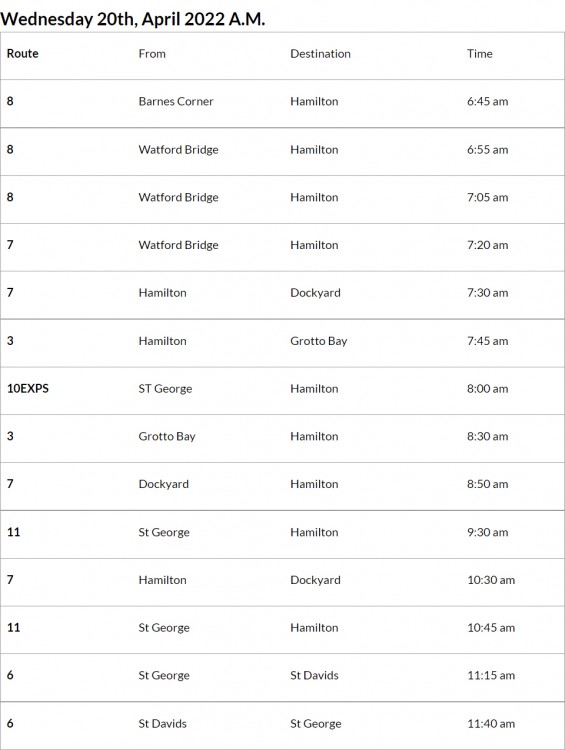 Wednesday 20th, April 2022 A.M.

| Route | From | Destination | Time |
|---|---|---|---|
| 8 | Barnes Corner | Hamilton | 6:45 am |
| 8 | Watford Bridge | Hamilton | 6:55 am |
| 8 | Watford Bridge | Hamilton | 7:05 am |
| 7 | Watford Bridge | Hamilton | 7:20 am |
| 7 | Hamilton | Dockyard | 7:30 am |
| 3 | Hamilton | Grotto Bay | 7:45 am |
| 10EXPS | ST George | Hamilton | 8:00 am |
| 3 | Grotto Bay | Hamilton | 8:30 am |
| 7 | Dockyard | Hamilton | 8:50 am |
| 11 | St George | Hamilton | 9:30 am |
| 7 | Hamilton | Dockyard | 10:30 am |
| 11 | St George | Hamilton | 10:45 am |
| 6 | St George | St Davids | 11:15 am |
| 6 | St Davids | St George | 11:40 am |